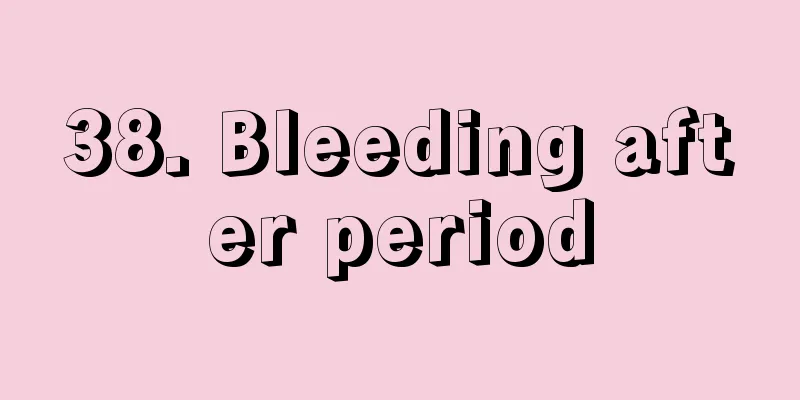 38. Bleeding after period